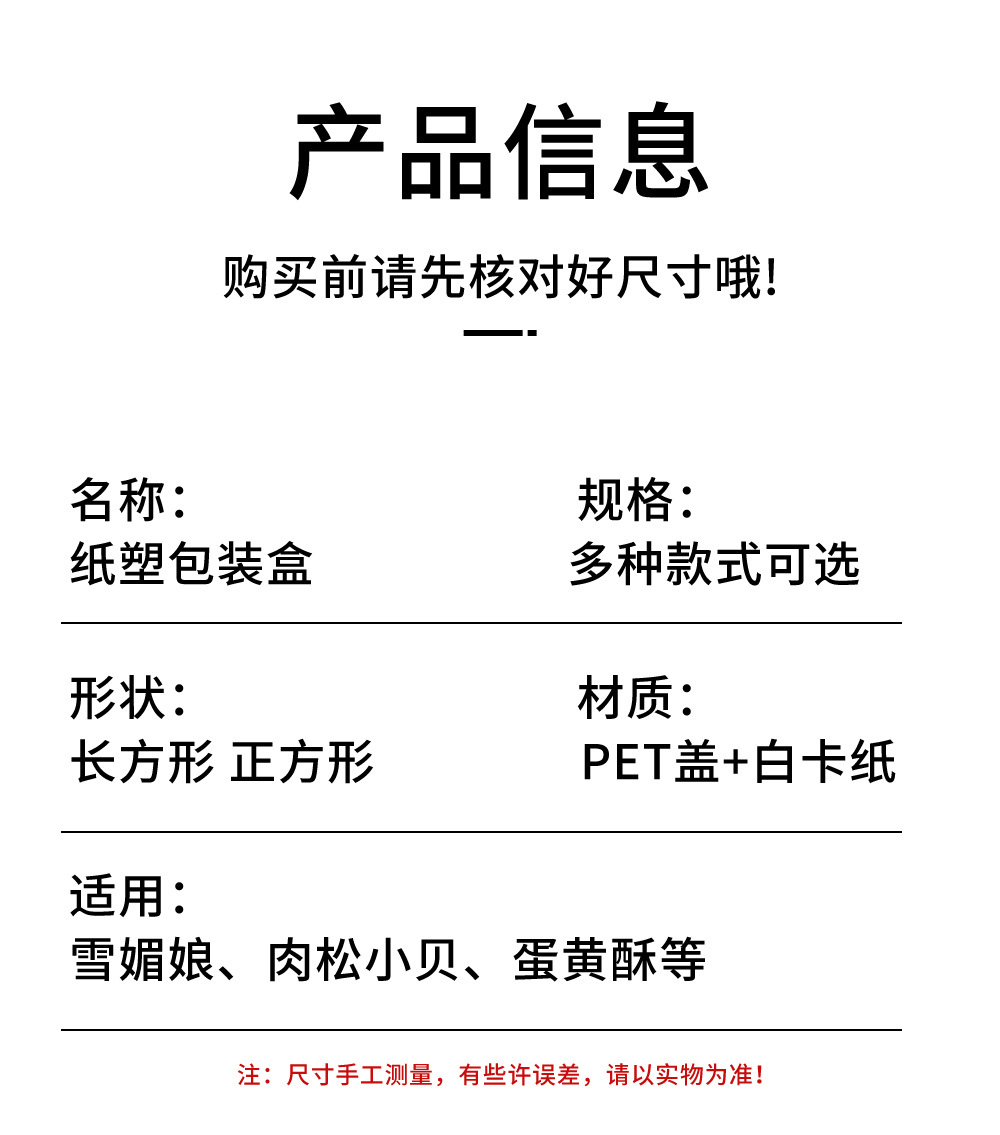 产品信息

购买前请先核对好尺寸哦!

名称:
纸塑包装盒

规格:
多种款式可选

形状:
长方形 正方形

材质:
PET盖+白卡纸

适用:
雪媚娘、肉松小贝、蛋黄酥等

注:尺寸手工测量,有些许误差,请以实物为准!